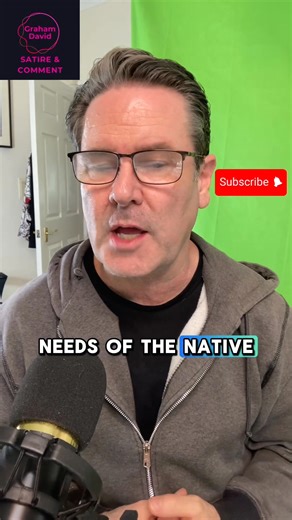 Graham David
SATIRE & COMMENT

Subscribe

NEEDS OF THE NATIVE